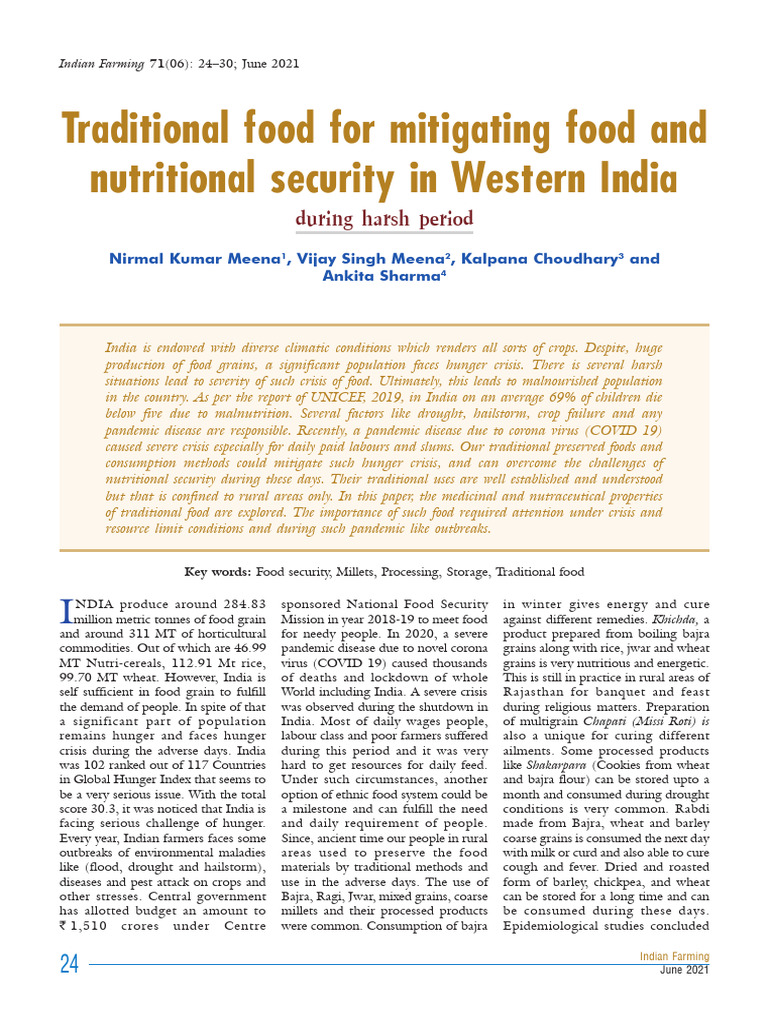 Indian Farming 71(06): 24–30; June 2021

Traditional food for mitigating food and nutritional security in Western India

during harsh period

Nirmal Kumar Meena$^1$, Vijay Singh Meena$^2$, Kalpana Choudhary$^3$ and Ankita Sharma$^4$

India is endowed with diverse climatic conditions which renders all sorts of crops. Despite, huge production of food grains, a significant population faces hunger crisis. There is several harsh situations lead to severity of such crisis of food. Ultimately, this leads to malnourished population in the country. As per the report of UNICEF, 2019, in India on an average 69% of children die below five due to malnutrition. Several factors like drought, hailstorm, crop failure and any pandemic disease are responsible. Recently, a pandemic disease due to corona virus (COVID 19) caused severe crisis especially for daily paid labours and slums. Our traditional preserved foods and consumption methods could mitigate such hunger crisis, and can overcome the challenges of nutritional security during these days. Their traditional uses are well established and understood but that is confined to rural areas only. In this paper, the medicinal and nutraceutical properties of traditional food are explored. The importance of such food required attention under crisis and resource limit conditions and during such pandemic like outbreaks.

Key words: Food security, Millets, Processing, Storage, Traditional food

INDIA produce around 284.83 million metric tonnes of food grain and around 311 MT of horticultural commodities. Out of which are 46.99 MT Nutri-cereals, 112.91 Mt rice, 99.70 MT wheat. However, India is self sufficient in food grain to fulfill the demand of people. In spite of that a significant part of population remains hunger and faces hunger crisis during the adverse days. India was 102 ranked out of 117 Countries in Global Hunger Index that seems to be a very serious issue. With the total score 30.3, it was noticed that India is facing serious challenge of hunger. Every year, Indian farmers faces some outbreaks of environmental maladies like (flood, drought and hailstorm), diseases and pest attack on crops and other stresses. Central government has allotted budget an amount to ₹ 1,510 crores under Centre sponsored National Food Security Mission in year 2018-19 to meet food for needy people. In 2020, a severe pandemic disease due to novel corona virus (COVID 19) caused thousands of deaths and lockdown of whole World including India. A severe crisis was observed during the shutdown in India. Most of daily wages people, labour class and poor farmers suffered during this period and it was very hard to get resources for daily feed. Under such circumstances, another option of ethnic food system could be a milestone and can fulfill the need and daily requirement of people. Since, ancient time our people in rural areas used to preserve the food materials by traditional methods and use in the adverse days. The use of Bajra, Ragi, Jwar, mixed grains, coarse millets and their processed products were common. Consumption of bajra in winter gives energy and cure against different remedies. Khichda, a product prepared from boiling bajra grains along with rice, jwar and wheat grains is very nutritious and energetic. This is still in practice in rural areas of Rajasthan for banquet and feast during religious matters. Preparation of multigrain Chapati (Missi Roti) is also a unique for curing different ailments. Some processed products like Shakarpara (Cookies from wheat and bajra flour) can be stored upto a month and consumed during drought conditions is very common. Rabdi made from Bajra, wheat and barley coarse grains is consumed the next day with milk or curd and also able to cure cough and fever. Dried and roasted form of barley, chickpea, and wheat can be stored for a long time and can be consumed during these days. Epidemiological studies concluded

24

Indian Farming
June 2021